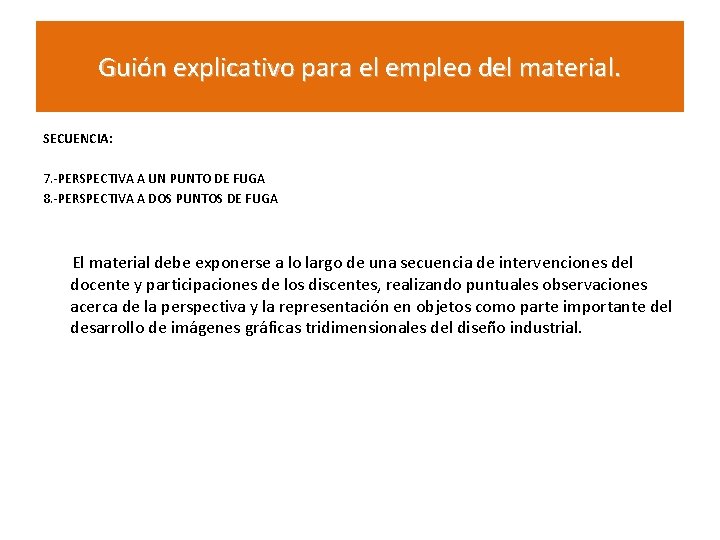 Guión explicativo para el empleo del material.

SECUENCIA:

7.-PERSPECTIVA A UN PUNTO DE FUGA
8.-PERSPECTIVA A DOS PUNTOS DE FUGA

El material debe exponerse a lo largo de una secuencia de intervenciones del docente y participaciones de los discentes, realizando puntuales observaciones acerca de la perspectiva y la representación en objetos como parte importante del desarrollo de imágenes gráficas tridimensionales del diseño industrial.